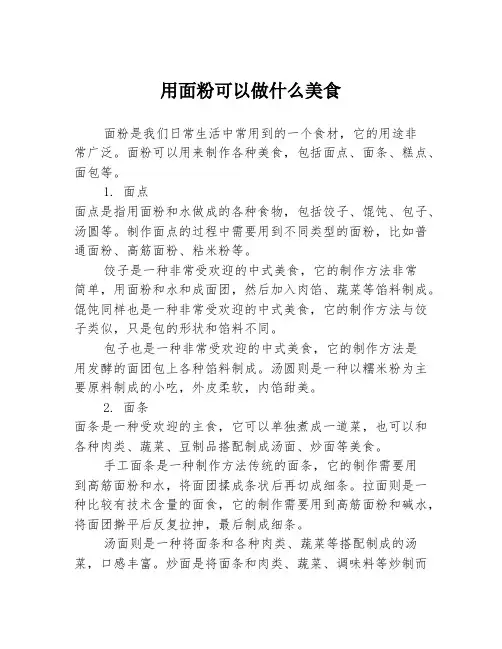 用面粉可以做什么美食

面粉是我们日常生活中常用到的一个食材，它的用途非常广泛。面粉可以用来制作各种美食，包括面点、面条、糕点、面包等。

1. 面点

面点是指用面粉和水做成的各种食物，包括饺子、馄饨、包子、汤圆等。制作面点的过程中需要用到不同类型的面粉，比如普通面粉、高筋面粉、粘米粉等。

饺子是一种非常受欢迎的中式美食，它的制作方法非常简单，用面粉和水和成面团，然后加入肉馅、蔬菜等馅料制成。馄饨同样也是一种非常受欢迎的中式美食，它的制作方法与饺子类似，只是包的形状和馅料不同。

包子也是一种非常受欢迎的中式美食，它的制作方法是用发酵的面团包上各种馅料制成。汤圆则是一种以糯米粉为主要原料制成的小吃，外皮柔软，内馅甜美。

2. 面条

面条是一种受欢迎的主食，它可以单独煮成一道菜，也可以和各种肉类、蔬菜、豆制品搭配制成汤面、炒面等美食。

手工面条是一种制作方法传统的面条，它的制作需要用到高筋面粉和水，将面团揉成条状后再切成细条。拉面则是一种比较有技术含量的面食，它的制作需要用到高筋面粉和碱水，将面团擀平后反复拉抻，最后制成细条。

汤面则是一种将面条和各种肉类、蔬菜等搭配制成的汤菜，口感丰富。炒面是将面条和肉类、蔬菜、调味料等炒制而